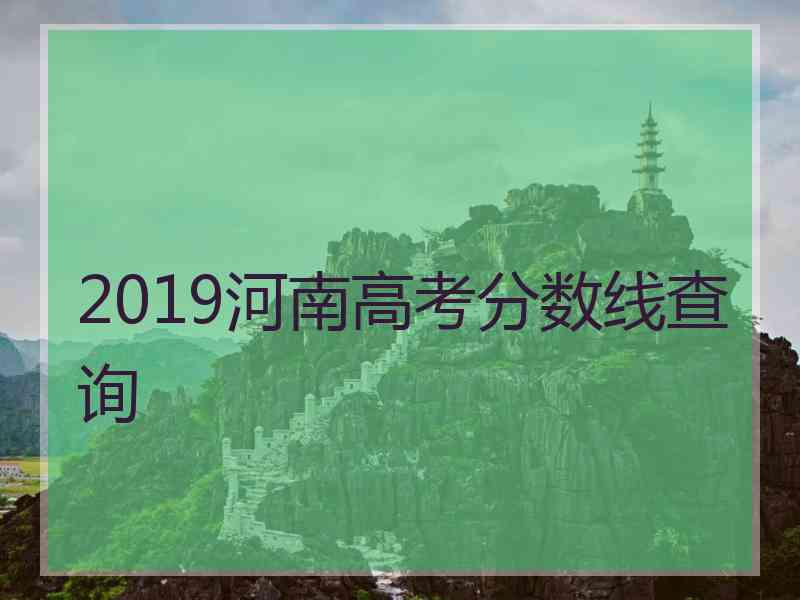 2019河南高考分数线查询